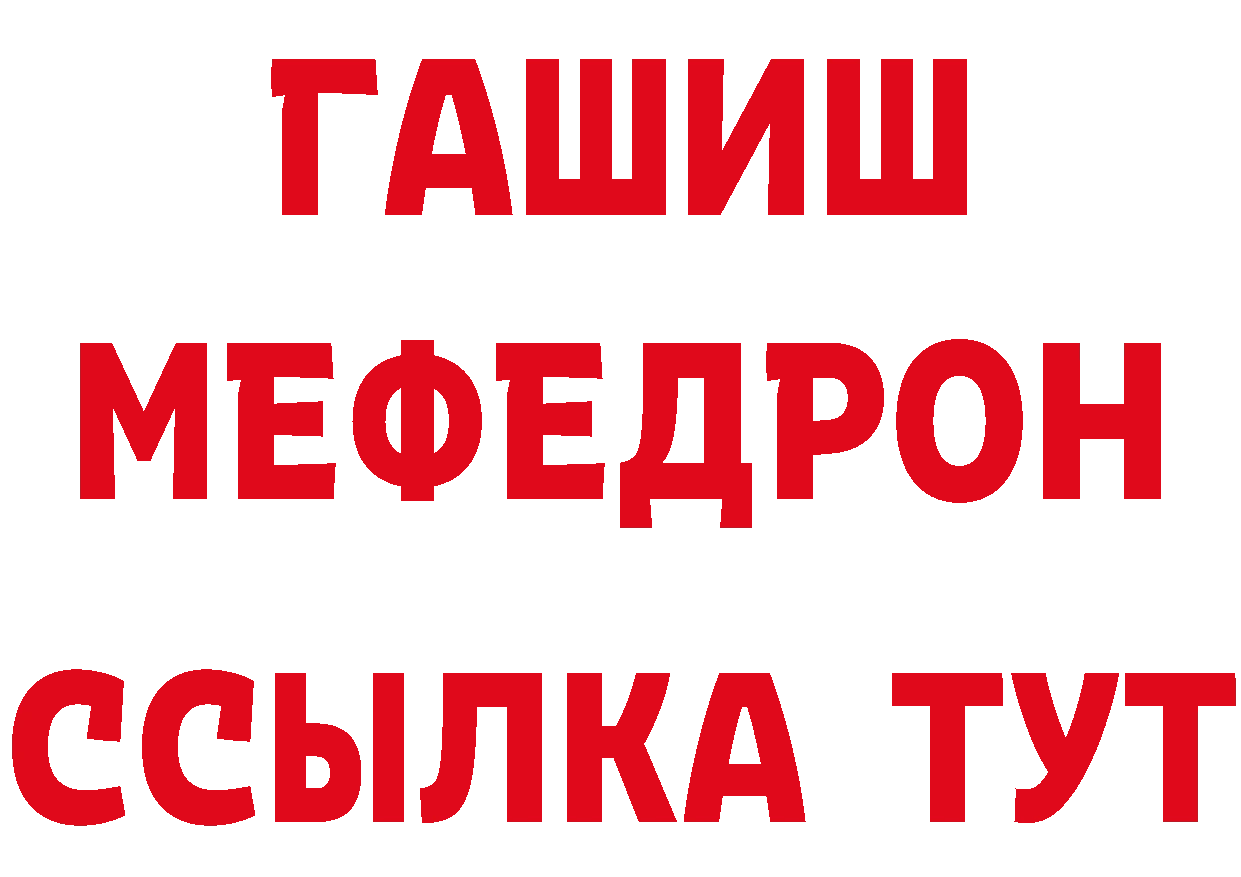 ГАШИШ
МЕФЕДРОН
ССЫЛКА ТУТ